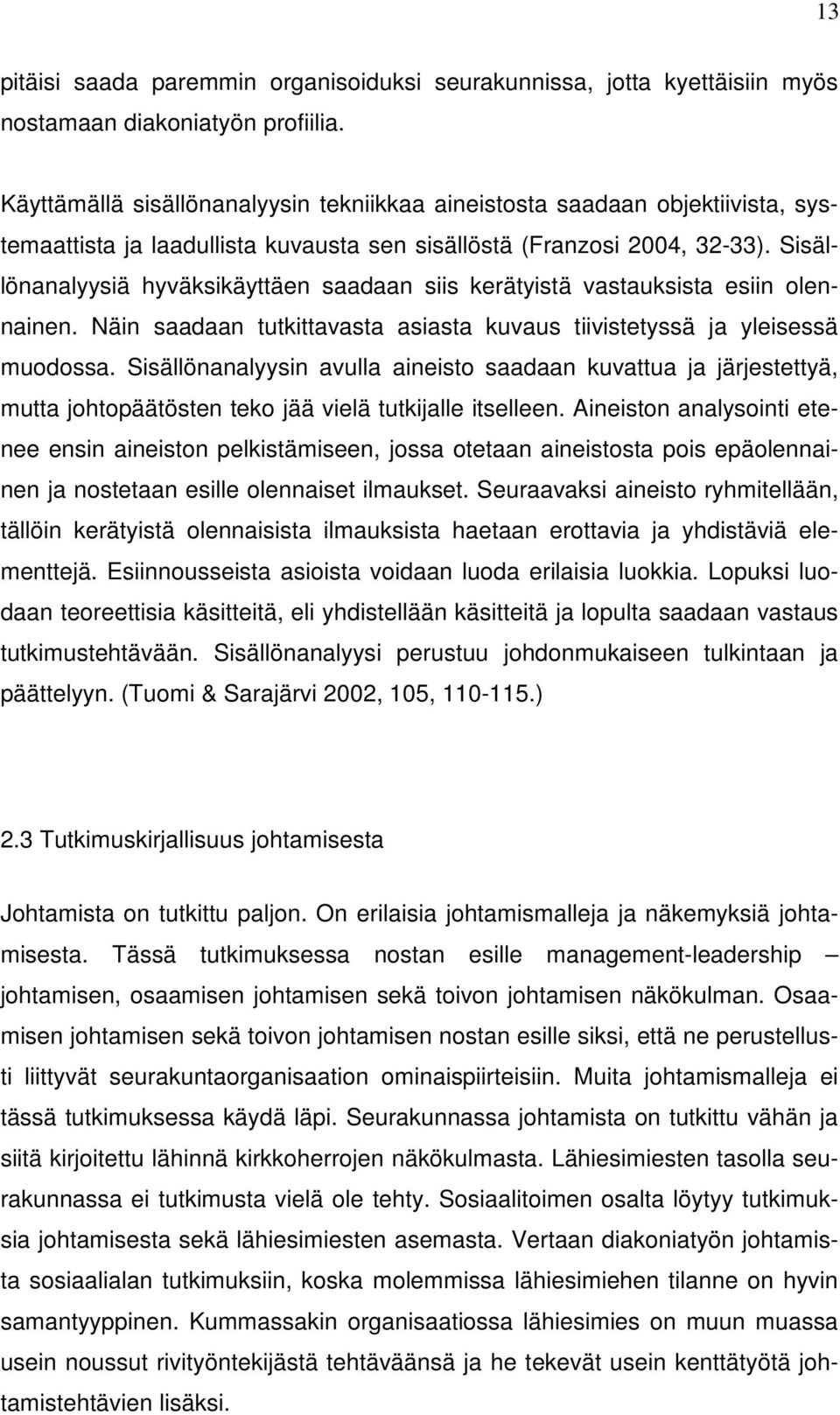 13

pitäisi saada paremmin organisoiduksi seurakunnissa, jotta kyettäisiin myös nostamaan diakoniatyön profiilia.

Käyttämällä sisällönanalyysin tekniikkaa aineistosta saadaan objektiivista, systemaattista ja laadullista kuvausta sen sisällöstä (Franzosi 2004, 32-33). Sisällönanalyysiä hyväksikäyttäen saadaan siis kerätyistä vastauksista esiin olennainen. Näin saadaan tutkittavasta asiasta kuvaus tiivistetyssä ja yleisessä muodossa. Sisällönanalyysin avulla aineisto saadaan kuvattua ja järjestettyä, mutta johtopäätösten teko jää vielä tutkijalle itselleen. Aineiston analysointi etenee ensin aineiston pelkistämiseen, jossa otetaan aineistosta pois epäolennainen ja nostetaan esille olennaiset ilmaukset. Seuraavaksi aineisto ryhmitellään, tällöin kerätyistä olennaisista ilmauksista haetaan erottavia ja yhdistäviä elementtejä. Esiinnousseista asioista voidaan luoda erilaisia luokkia. Lopuksi luodaan teoreettisia käsitteitä, eli yhdistellään käsitteitä ja lopulta saadaan vastaus tutkimustehtävään. Sisällönanalyysi perustuu johdonmukaiseen tulkintaan ja päättelyyn. (Tuomi & Sarajärvi 2002, 105, 110-115.)

2.3 Tutkimuskirjallisuus johtamisesta

Johtamista on tutkittu paljon. On erilaisia johtamismalleja ja näkemyksiä johtamisesta. Tässä tutkimuksessa nostan esille management-leadership – johtamisen, osaamisen johtamisen sekä toivon johtamisen näkökulman. Osaamisen johtamisen sekä toivon johtamisen nostan esille siksi, että ne perustellusti liittyvät seurakuntaorganisaation ominaispiirteisiin. Muita johtamismalleja ei tässä tutkimuksessa käydä läpi. Seurakunnassa johtamista on tutkittu vähän ja siitä kirjoitettu lähinnä kirkkoherrojen näkökulmasta. Lähiesimiesten tasolla seurakunnassa ei tutkimusta vielä ole tehty. Sosiaalitoimen osalta löytyy tutkimuksia johtamisesta sekä lähiesimiesten asemasta. Vertaan diakoniatyön johtamista sosiaalialan tutkimuksiin, koska molemmissa lähiesimiehen tilanne on hyvin samantyyppinen. Kummassakin organisaatiossa lähiesimies on muun muassa usein noussut rivityöntekijästä tehtäväänsä ja he tekevät usein kenttätyötä johtamistehtävien lisäksi.